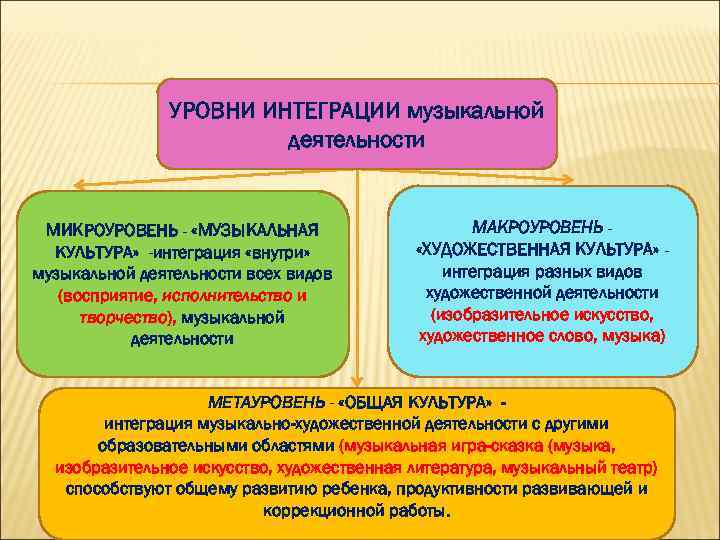 УРОВНИ ИНТЕГРАЦИИ музыкальной деятельности

МИКРОУРОВЕНЬ - «МУЗЫКАЛЬНАЯ КУЛЬТУРА» -интеграция «внутри» музыкальной деятельности всех видов (восприятие, исполнительство и творчество), музыкальной деятельности

МАКРОУРОВЕНЬ - «ХУДОЖЕСТВЕННАЯ КУЛЬТУРА» - интеграция разных видов художественной деятельности (изобразительное искусство, художественное слово, музыка)

МЕТАУРОВЕНЬ - «ОБЩАЯ КУЛЬТУРА» - интеграция музыкально-художественной деятельности с другими образовательными областями (музыкальная игра-сказка (музыка, изобразительное искусство, художественная литература, музыкальный театр) способствуют общему развитию ребенка, продуктивности развивающей и коррекционной работы.